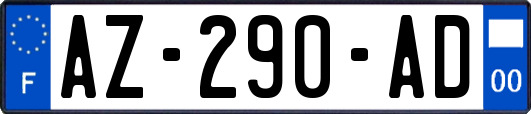 F

AZ-290-AD

00